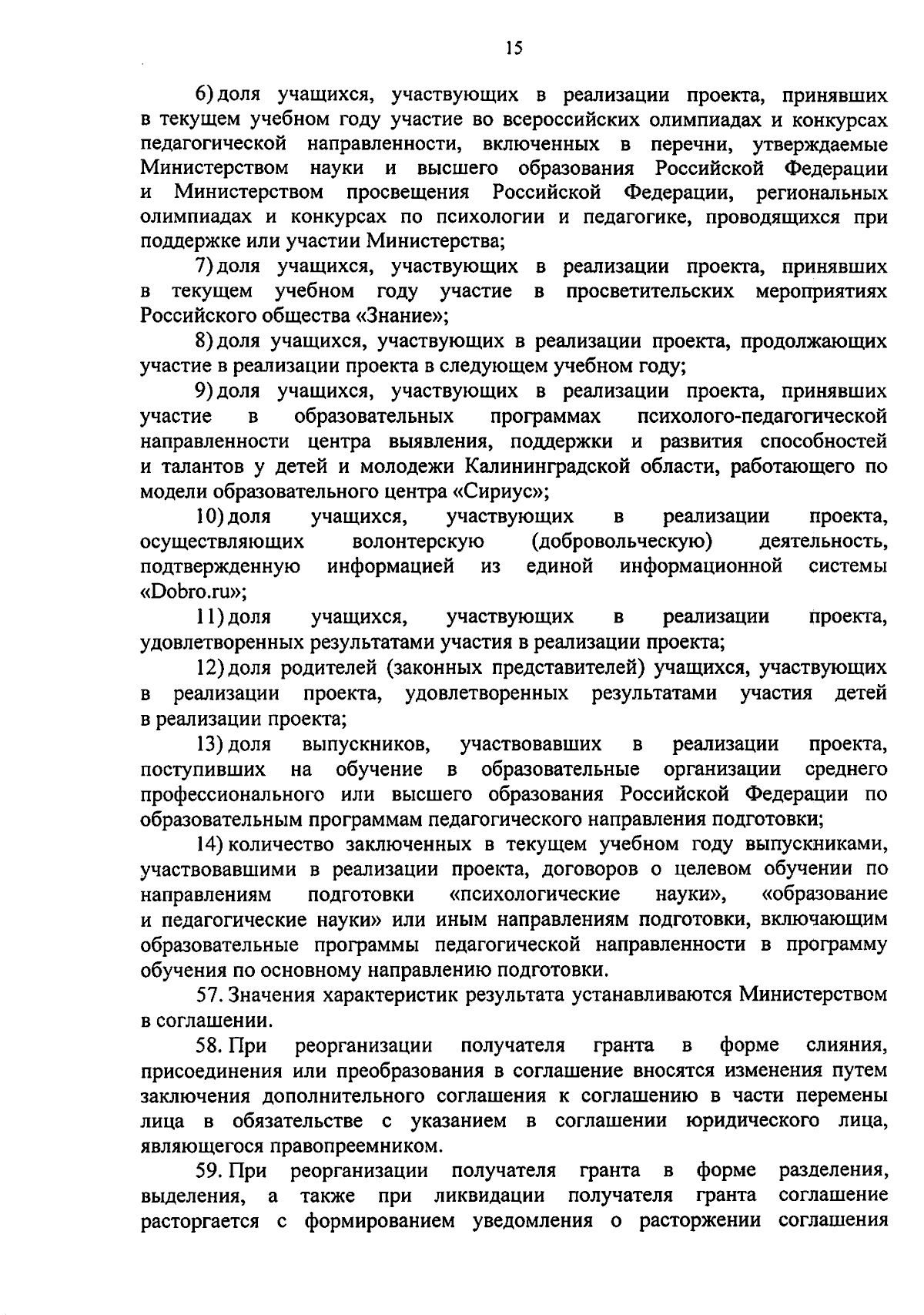 15

6) доля учащихся, участвующих в реализации проекта, принявших в текущем учебном году участие во всероссийских олимпиадах и конкурсах педагогической направленности, включенных в перечни, утверждаемые Министерством науки и высшего образования Российской Федерации и Министерством просвещения Российской Федерации, региональных олимпиадах и конкурсах по психологии и педагогике, проводящихся при поддержке или участии Министерства;

7) доля учащихся, участвующих в реализации проекта, принявших в текущем учебном году участие в просветительских мероприятиях Российского общества «Знание»;

8) доля учащихся, участвующих в реализации проекта, продолжающих участие в реализации проекта в следующем учебном году;

9) доля учащихся, участвующих в реализации проекта, принявших участие в образовательных программах психолого-педагогической направленности центра выявления, поддержки и развития способностей и талантов у детей и молодежи Калининградской области, работающего по модели образовательного центра «Сириус»;

10) доля учащихся, участвующих в реализации проекта, осуществляющих волонтерскую (добровольческую) деятельность, подтвержденную информацией из единой информационной системы «Dobro.ru»;

11) доля учащихся, участвующих в реализации проекта, удовлетворенных результатами участия в реализации проекта;

12) доля родителей (законных представителей) учащихся, участвующих в реализации проекта, удовлетворенных результатами участия детей в реализации проекта;

13) доля выпускников, участвовавших в реализации проекта, поступивших на обучение в образовательные организации среднего профессионального или высшего образования Российской Федерации по образовательным программам педагогического направления подготовки;

14) количество заключенных в текущем учебном году выпускниками, участвовавшими в реализации проекта, договоров о целевом обучении по направлениям подготовки «психологические науки», «образование и педагогические науки» или иным направлениям подготовки, включающим образовательные программы педагогической направленности в программу обучения по основному направлению подготовки.

57. Значения характеристик результата устанавливаются Министерством в соглашении.

58. При реорганизации получателя гранта в форме слияния, присоединения или преобразования в соглашение вносятся изменения путем заключения дополнительного соглашения к соглашению в части перемены лица в обязательстве с указанием в соглашении юридического лица, являющегося правопреемником.

59. При реорганизации получателя гранта в форме разделения, выделения, а также при ликвидации получателя гранта соглашение расторгается с формированием уведомления о расторжении соглашения